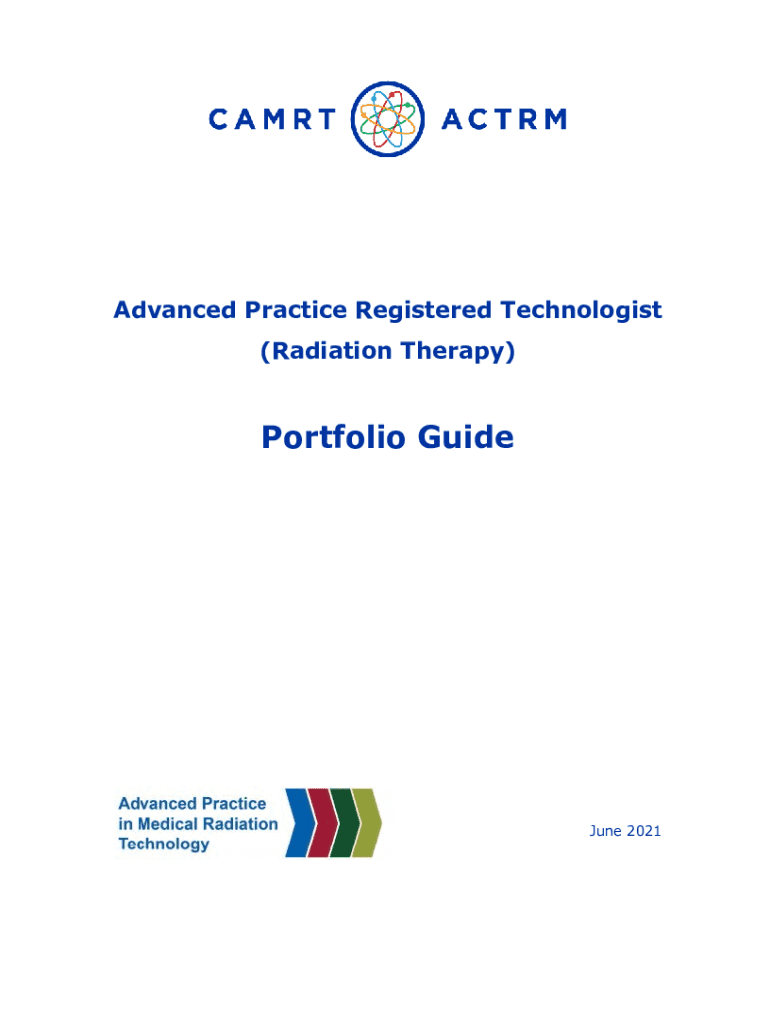 CAMRT ACTRM

Advanced Practice Registered Technologist (Radiation Therapy)

Portfolio Guide

Advanced Practice in Medical Radiation Technology

June 2021